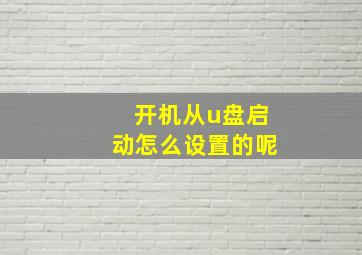 开机从u盘启动怎么设置的呢